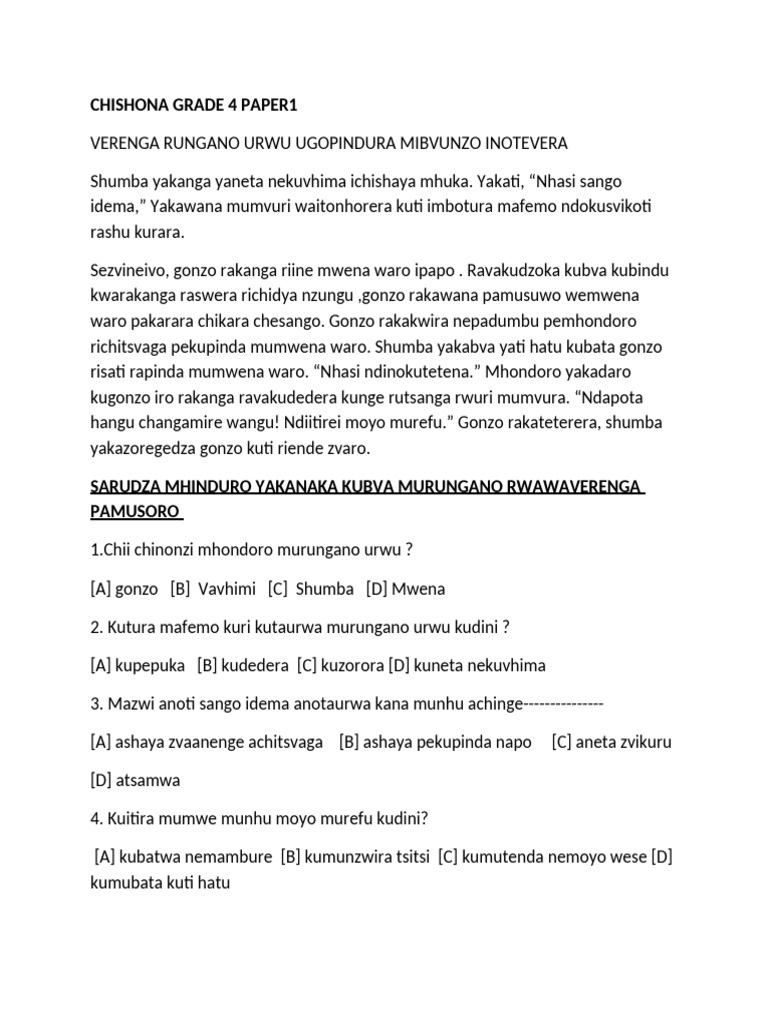 CHISHONA GRADE 4 PAPER1

VERENGA RUNGANO URWU UGOPINDURA MIBVUNZO INOTEVERA

Shumba yakanga yaneta nekuvhima ichishaya mhuka. Yakati, “Nhasi sango idema,” Yakawana mumvuri waitonhorera kuti imbotura mafemo ndokusvikoti rashu kurara.

Sezvineivo, gonzo rakanga riine mwena waro ipapo . Ravakudzoka kubva kubindu kwarakanga raswera richidya nzungu ,gonzo rakawana pamusuwo wemwena waro pakarara chikara chesango. Gonzo rakakwira nepadumbu pemhondoro richitsvaga pekupinda mumwena waro. Shumba yakabva yati hatu kubata gonzo risati rapinda mumwena waro. “Nhasi ndinokutetena.” Mhondoro yakadaro kugonzo iro rakanga ravakudedera kunge rutsanga rwuri mumvura. “Ndapota hangu changamire wangu! Ndiitirei moyo murefu.” Gonzo rakateterera, shumba yakazoregedza gonzo kuti riende zvaro.

SARUDZA MHINDURO YAKANAKA KUBVA MURUNGANO RWAWAVERENGA PAMUSORO

1.Chii chinonzi mhondoro murungano urwu ?

[A] gonzo [B] Vavhimi [C] Shumba [D] Mwena

2. Kutura mafemo kuri kutaurwa murungano urwu kudini ?

[A] kupepuka [B] kudedera [C] kuzorora [D] kuneta nekuvhima

3. Mazwi anoti sango idema anotaurwa kana munhu achinge---------------

[A] ashaya zvaanenge achitsvaga [B] ashaya pekupinda napo [C] aneta zvikuru [D] atsamwa

4. Kuitira mumwe munhu moyo murefu kudini?

[A] kubatwa nemambure [B] kumunzwira tsitsi [C] kumutenda nemoyo wese [D] kumubata kuti hatu